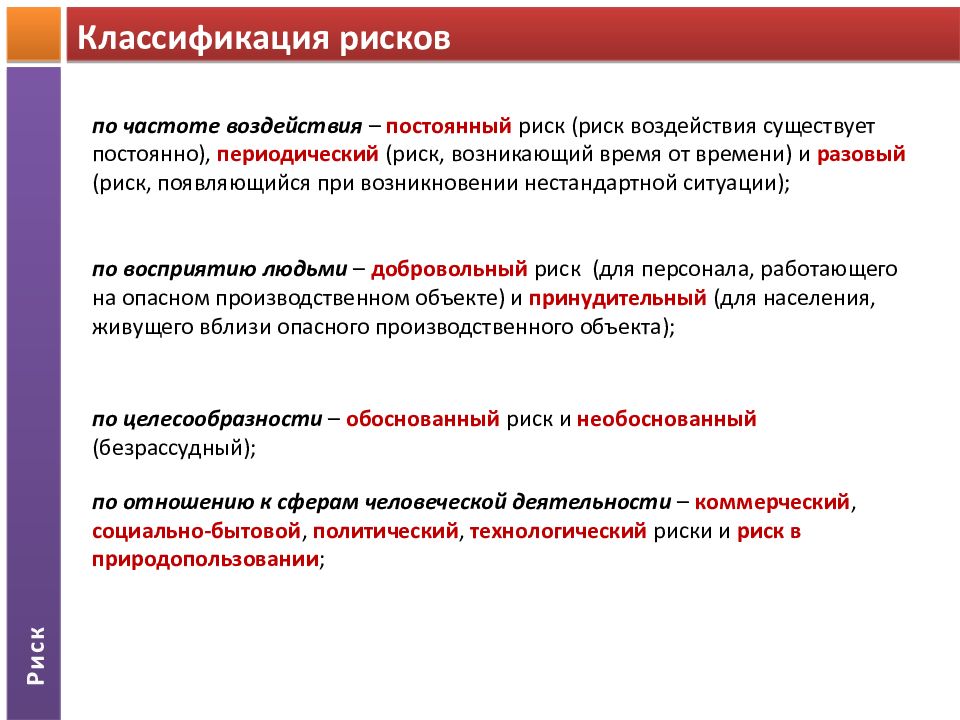 Классификация рисков

по частоте воздействия – постоянный риск (риск воздействия существует постоянно), периодический (риск, возникающий время от времени) и разовый (риск, появляющийся при возникновении нестандартной ситуации);

по восприятию людьми – добровольный риск (для персонала, работающего на опасном производственном объекте) и принудительный (для населения, живущего вблизи опасного производственного объекта);

по целесообразности – обоснованный риск и необоснованный (безрассудный);

по отношению к сферам человеческой деятельности – коммерческий, социально-бытовой, политический, технологический риски и риск в природопользовании;

Риск